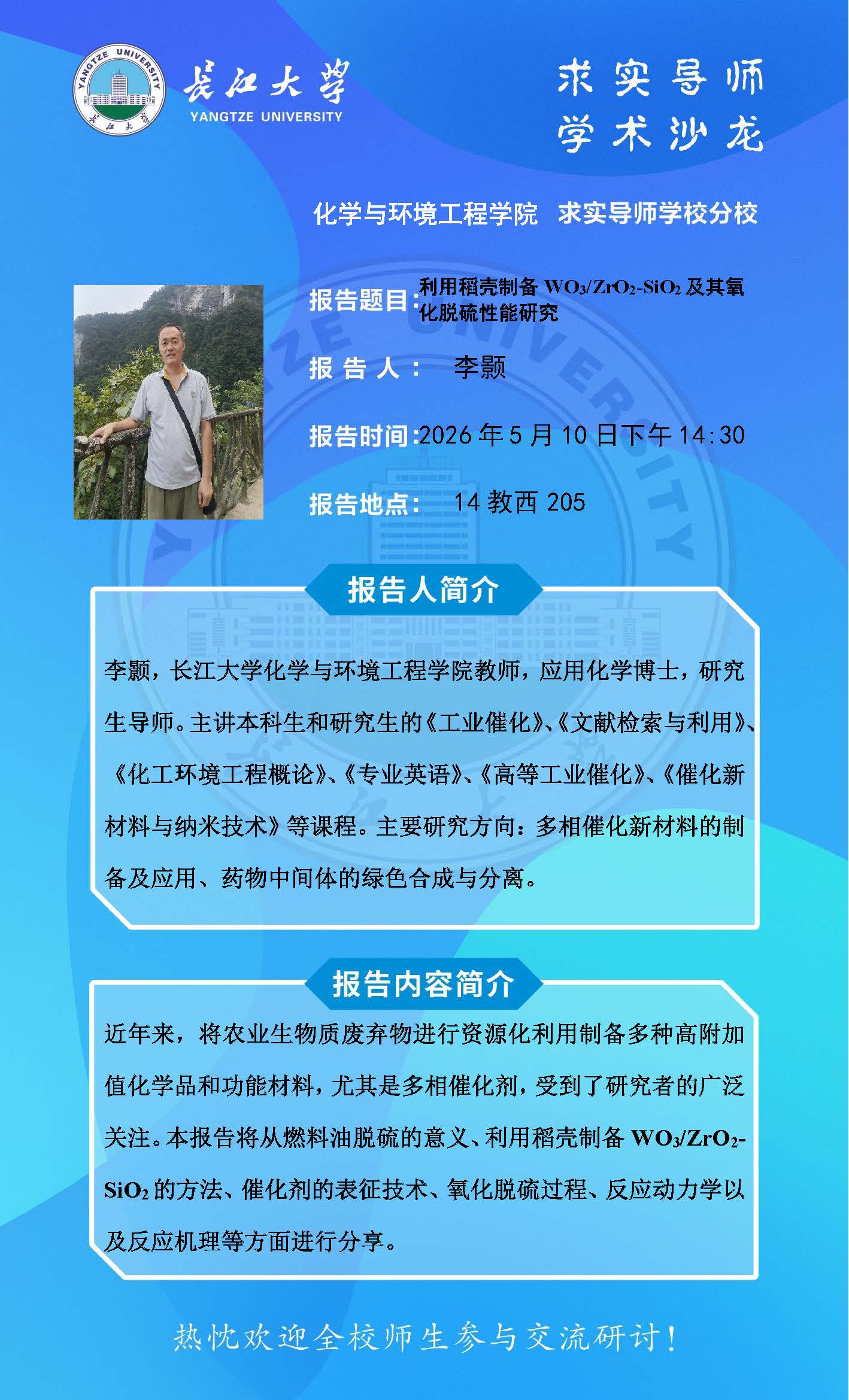 YANGTZE UNIVERSITY 长江大学

长江大学
YANGTZE UNIVERSITY

求实导师
学术沙龙

化学与环境工程学院 求实导师学校分校

报告题目：利用稻壳制备 $WO_3/ZrO_2$-$SiO_2$ 及其氧化脱硫性能研究

报 告 人： 李颢

报告时间：2026 年 5 月 10 日下午 14:30

报告地点： 14 教西 205

报告人简介

李颢，长江大学化学与环境工程学院教师，应用化学博士，研究生导师。主讲本科生和研究生的《工业催化》、《文献检索与利用》、《化工环境工程概论》、《专业英语》、《高等工业催化》、《催化新材料与纳米技术》等课程。主要研究方向：多相催化新材料的制备及应用、药物中间体的绿色合成与分离。

报告内容简介

近年来，将农业生物质废弃物进行资源化利用制备多种高附加值化学品和功能材料，尤其是多相催化剂，受到了研究者的广泛关注。本报告将从燃料油脱硫的意义、利用稻壳制备 $WO_3/ZrO_2$-$SiO_2$ 的方法、催化剂的表征技术、氧化脱硫过程、反应动力学以及反应机理等方面进行分享。

热忱欢迎全校师生参与交流研讨！